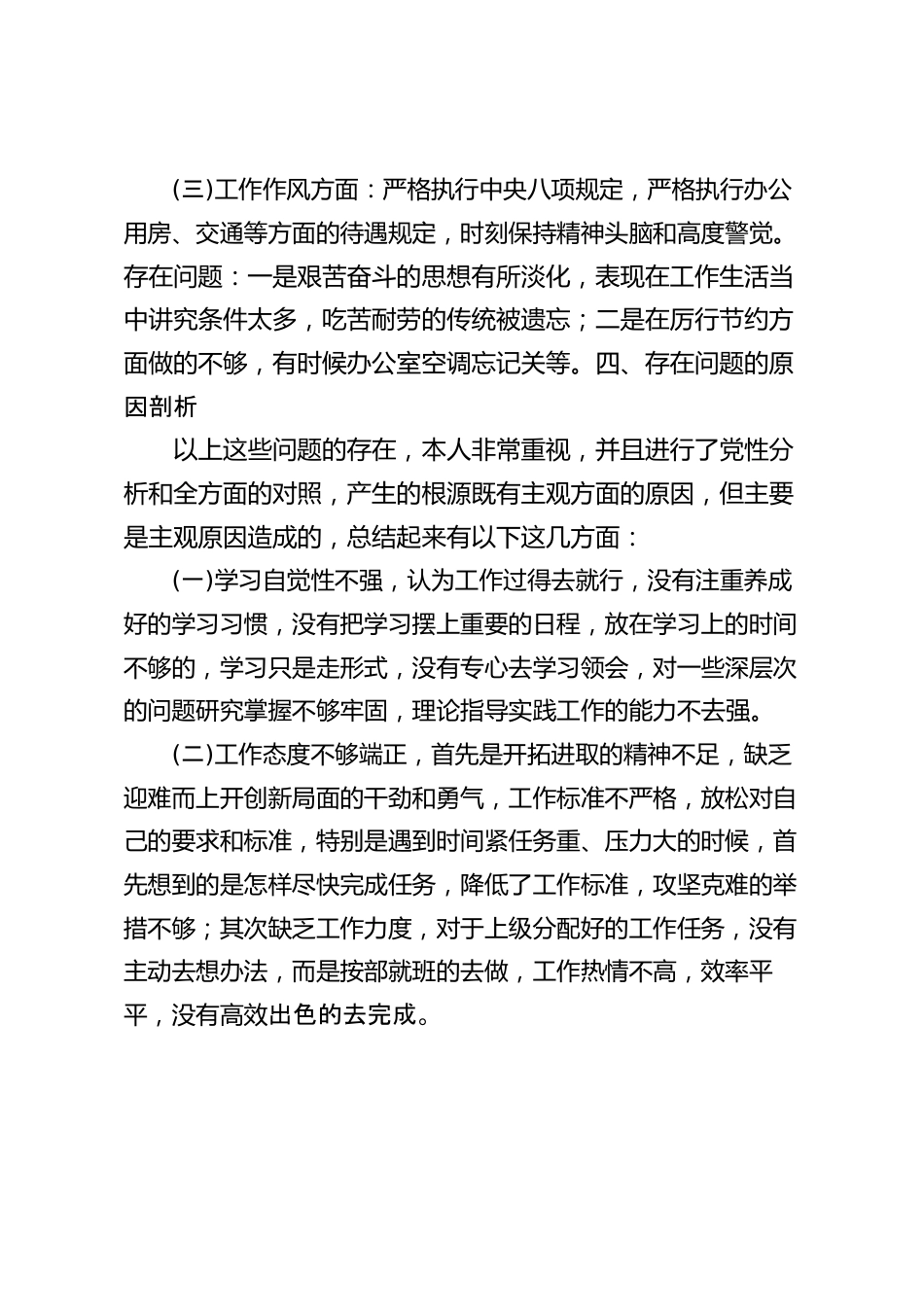 (三)工作作风方面：严格执行中央八项规定，严格执行办公用房、交通等方面的待遇规定，时刻保持精神头脑和高度警觉。存在问题：一是艰苦奋斗的思想有所淡化，表现在工作生活当中讲究条件太多，吃苦耐劳的传统被遗忘；二是在厉行节约方面做的不够，有时候办公室空调忘记关等。四、存在问题的原因剖析

以上这些问题的存在，本人非常重视，并且进行了党性分析和全方面的对照，产生的根源既有主观方面的原因，但主要是主观原因造成的，总结起来有以下这几方面：

(一)学习自觉性不强，认为工作过得去就行，没有注重养成好的学习习惯，没有把学习摆上重要的日程，放在学习上的时间不够的，学习只是走形式，没有专心去学习领会，对一些深层次的问题研究掌握不够牢固，理论指导实践工作的能力不去强。

(二)工作态度不够端正，首先是开拓进取的精神不足，缺乏迎难而上开创新局面的干劲和勇气，工作标准不严格，放松对自己的要求和标准，特别是遇到时间紧任务重、压力大的时候，首先想到的是怎样尽快完成任务，降低了工作标准，攻坚克难的举措不够；其次缺乏工作力度，对于上级分配好的工作任务，没有主动去想办法，而是按部就班的去做，工作热情不高，效率平平，没有高效出色的去完成。